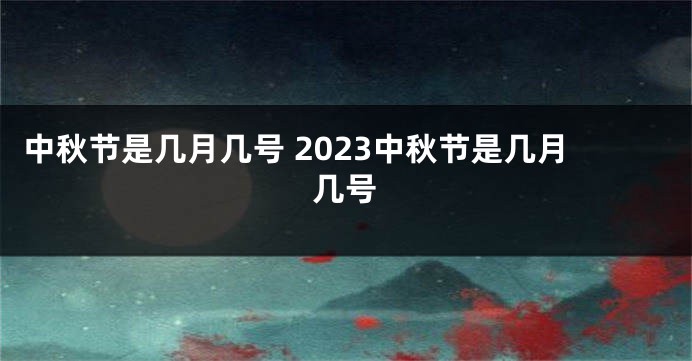 中秋节是几月几号 2023中秋节是几月几号